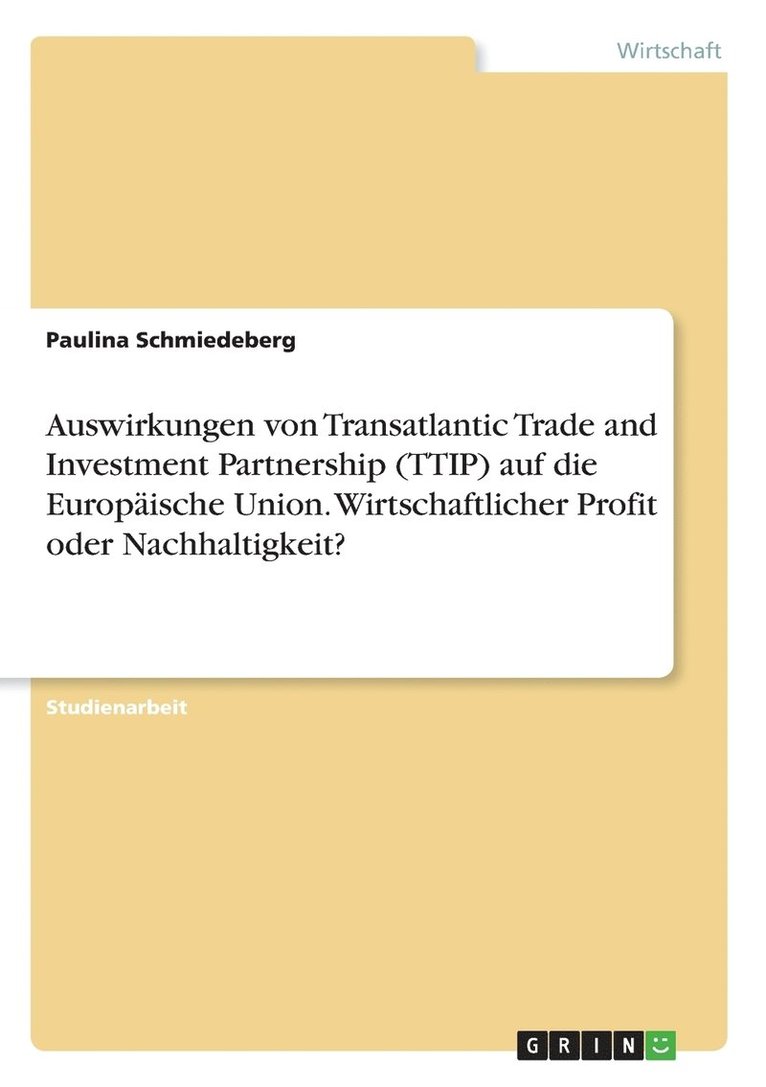 Wirtschaft

Paulina Schmiedeberg

Auswirkungen von Transatlantic Trade and Investment Partnership (TTIP) auf die Europäische Union. Wirtschaftlicher Profit oder Nachhaltigkeit?

Studienarbeit

GRIN